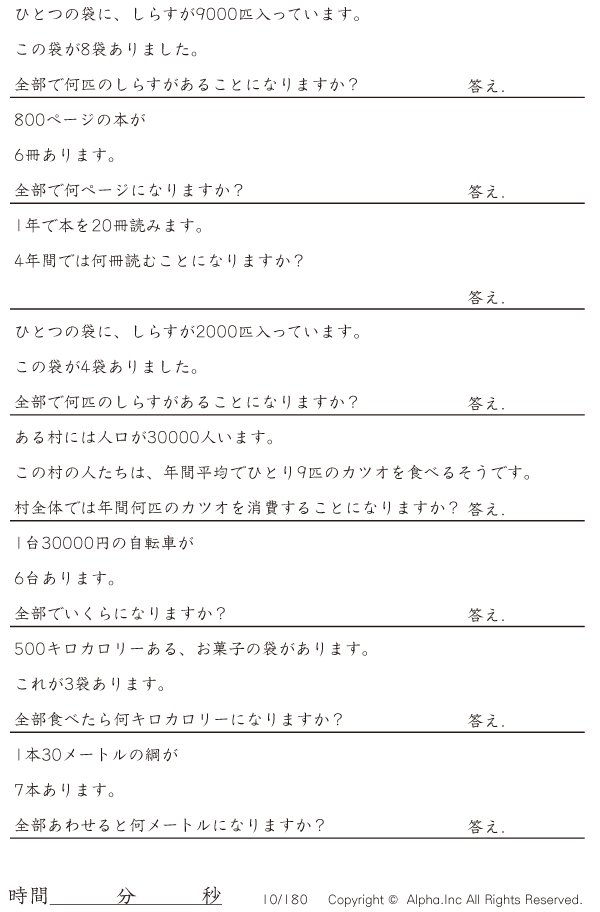 ひとつの袋に、しらすが9000匹入っています。

この袋が8袋ありました。

全部で何匹のしらすがあることになりますか? 答え.

800ページの本が

6冊あります。

全部で何ページになりますか? 答え.

1年で本を20冊読みます。

4年間では何冊読むことになりますか?

答え.

ひとつの袋に、しらすが2000匹入っています。

この袋が4袋ありました。

全部で何匹のしらすがあることになりますか? 答え.

ある村には人口が30000人います。

この村の人たちは、年間平均でひとり9匹のカツオを食べるそうです。

村全体では年間何匹のカツオを消費することになりますか? 答え.

1台30000円の自転車が

6台あります。

全部でいくらになりますか? 答え.

500キロカロリーある、お菓子の袋があります。

これが3袋あります。

全部食べたら何キロカロリーになりますか? 答え.

1本30メートルの綱が

7本あります。

全部あわせると何メートルになりますか? 答え.

時間____分____秒

10/180 Copyright © Alpha.Inc All Rights Reserved.